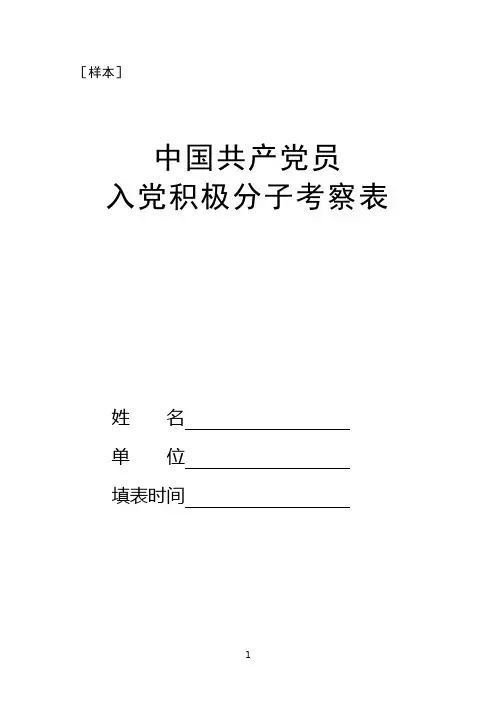 [样本]

中国共产党员
入党积极分子考察表

姓 名____

单 位____

填表时间____

1